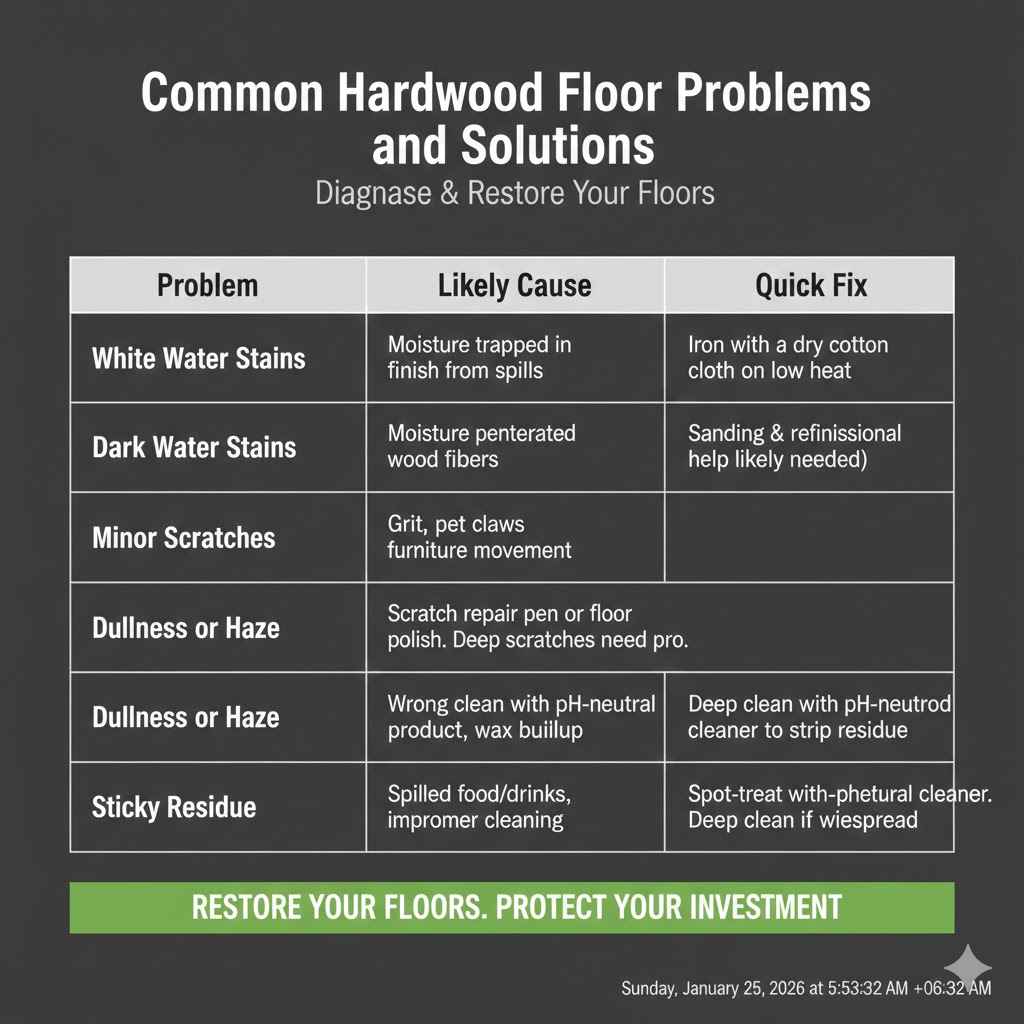 Common Hardwood Floor Problems and Solutions

Diagnase & Restore Your Floors

| Problem | Likely Cause | Quick Fix |
|---|---|---|
| White Water Stains | Moisture trapped in finish from spills | Iron with a dry cotton cloth on low heat |
| Dark Water Stains | Moisture penterated wood fibers | Sanding & refinissional help likely needed) |
| Minor Scratches | Grit, pet claws furniture movement | |
| Dullness or Haze | Scratch repair pen or floor polish. Deep scratches need pro. | |
| Dullness or Haze | Wrong clean with pH-neutral product, wax buillup | Deep clean with pH-neutrod cleaner to strip residue |
| Sticky Residue | Spilled food/drinks, impromer cleaning | Spot-treat with-phetural cleaner. Deep clean if wiespread |

RESTORE YOUR FLOORS. PROTECT YOUR INVESTMENT

Sunday, January 25, 2026 at 5:53:32 AM +06:32 AM